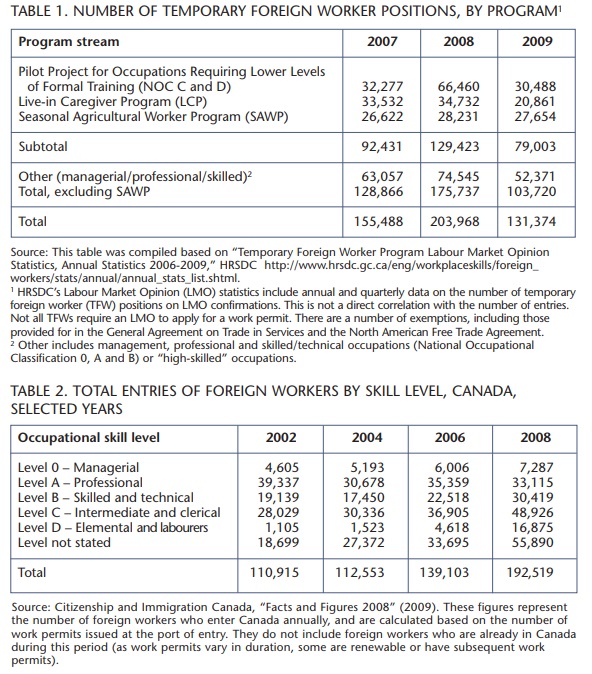 TABLE 1. NUMBER OF TEMPORARY FOREIGN WORKER POSITIONS, BY PROGRAM$^1$

| Program stream | 2007 | 2008 | 2009 |
|---|---|---|---|
| Pilot Project for Occupations Requiring Lower Levels of Formal Training (NOC C and D) | 32,277 | 66,460 | 30,488 |
| Live-in Caregiver Program (LCP) | 33,532 | 34,732 | 20,861 |
| Seasonal Agricultural Worker Program (SAWP) | 26,622 | 28,231 | 27,654 |
| Subtotal | 92,431 | 129,423 | 79,003 |
| Other (managerial/professional/skilled)$^2$ | 63,057 | 74,545 | 52,371 |
| Total, excluding SAWP | 128,866 | 175,737 | 103,720 |
| Total | 155,488 | 203,968 | 131,374 |

Source: This table was compiled based on "Temporary Foreign Worker Program Labour Market Opinion Statistics, Annual Statistics 2006-2009," HRSDC http://www.hrsdc.gc.ca/eng/workplaceskills/foreign_workers/stats/annual/annual_stats_list.shtml.
$^1$ HRSDC's Labour Market Opinion (LMO) statistics include annual and quarterly data on the number of temporary foreign worker (TFW) positions on LMO confirmations. This is not a direct correlation with the number of entries. Not all TFWs require an LMO to apply for a work permit. There are a number of exemptions, including those provided for in the General Agreement on Trade in Services and the North American Free Trade Agreement.
$^2$ Other includes management, professional and skilled/technical occupations (National Occupational Classification 0, A and B) or "high-skilled" occupations.

TABLE 2. TOTAL ENTRIES OF FOREIGN WORKERS BY SKILL LEVEL, CANADA, SELECTED YEARS

| Occupational skill level | 2002 | 2004 | 2006 | 2008 |
|---|---|---|---|---|
| Level 0 – Managerial | 4,605 | 5,193 | 6,006 | 7,287 |
| Level A – Professional | 39,337 | 30,678 | 35,359 | 33,115 |
| Level B – Skilled and technical | 19,139 | 17,450 | 22,518 | 30,419 |
| Level C – Intermediate and clerical | 28,029 | 30,336 | 36,905 | 48,926 |
| Level D – Elemental and labourers | 1,105 | 1,523 | 4,618 | 16,875 |
| Level not stated | 18,699 | 27,372 | 33,695 | 55,890 |
| Total | 110,915 | 112,553 | 139,103 | 192,519 |

Source: Citizenship and Immigration Canada, "Facts and Figures 2008" (2009). These figures represent the number of foreign workers who enter Canada annually, and are calculated based on the number of work permits issued at the port of entry. They do not include foreign workers who are already in Canada during this period (as work permits vary in duration, some are renewable or have subsequent work permits).